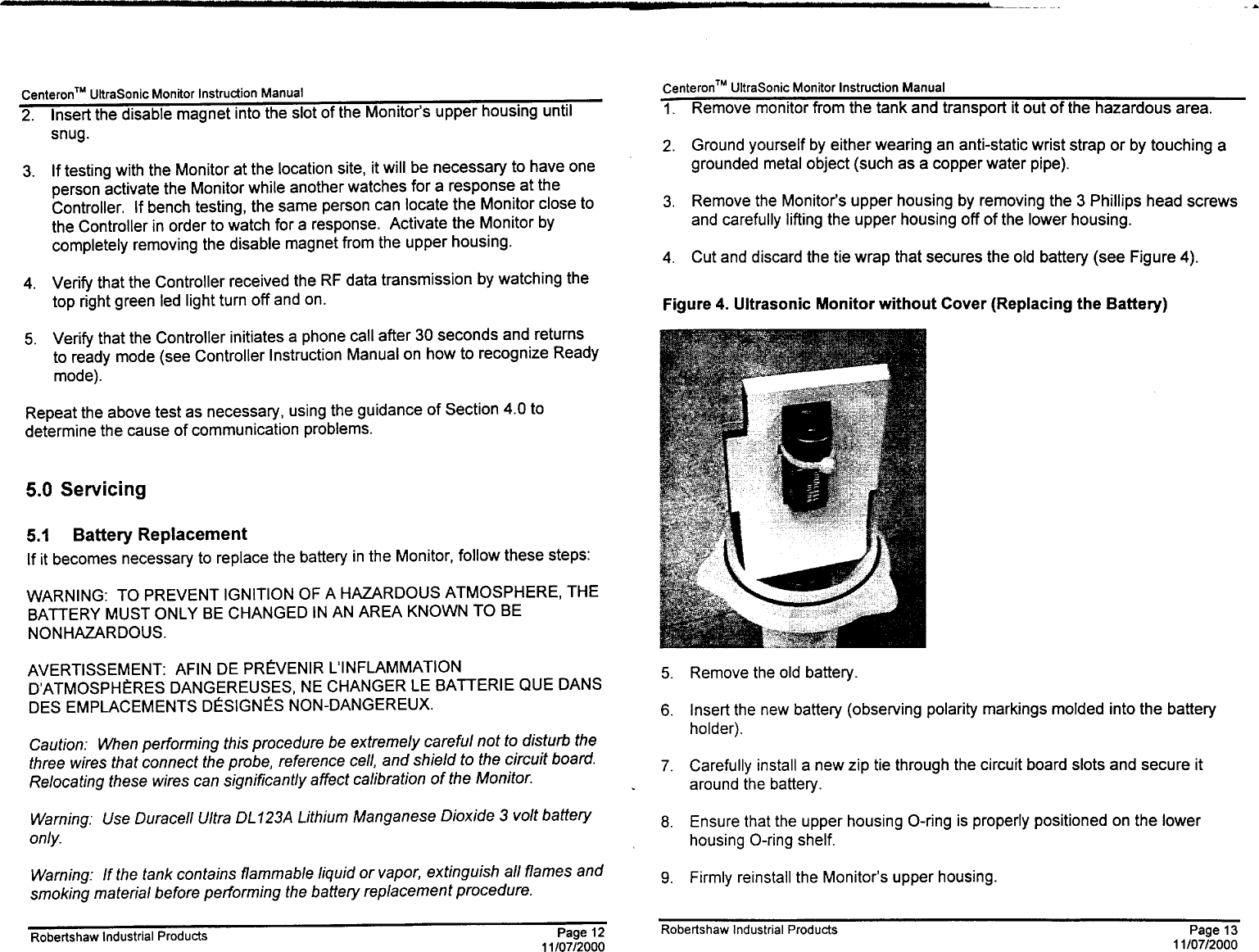 Centeron™ UltraSonic Monitor Instruction Manual

2. Insert the disable magnet into the slot of the Monitor's upper housing until snug.

3. If testing with the Monitor at the location site, it will be necessary to have one person activate the Monitor while another watches for a response at the Controller. If bench testing, the same person can locate the Monitor close to the Controller in order to watch for a response. Activate the Monitor by completely removing the disable magnet from the upper housing.

4. Verify that the Controller received the RF data transmission by watching the top right green led light turn off and on.

5. Verify that the Controller initiates a phone call after 30 seconds and returns to ready mode (see Controller Instruction Manual on how to recognize Ready mode).

Repeat the above test as necessary, using the guidance of Section 4.0 to determine the cause of communication problems.

5.0 Servicing

5.1 Battery Replacement

If it becomes necessary to replace the battery in the Monitor, follow these steps:

WARNING: TO PREVENT IGNITION OF A HAZARDOUS ATMOSPHERE, THE BATTERY MUST ONLY BE CHANGED IN AN AREA KNOWN TO BE NONHAZARDOUS.

AVERTISSEMENT: AFIN DE PRÉVENIR L'INFLAMMATION D'ATMOSPHÈRES DANGEREUSES, NE CHANGER LE BATTERIE QUE DANS DES EMPLACEMENTS DÉSIGNÉS NON-DANGEREUX.

Caution: When performing this procedure be extremely careful not to disturb the three wires that connect the probe, reference cell, and shield to the circuit board. Relocating these wires can significantly affect calibration of the Monitor.

Warning: Use Duracell Ultra DL123A Lithium Manganese Dioxide 3 volt battery only.

Warning: If the tank contains flammable liquid or vapor, extinguish all flames and smoking material before performing the battery replacement procedure.

Robertshaw Industrial Products Page 12
11/07/2000

Centeron™ UltraSonic Monitor Instruction Manual

1. Remove monitor from the tank and transport it out of the hazardous area.

2. Ground yourself by either wearing an anti-static wrist strap or by touching a grounded metal object (such as a copper water pipe).

3. Remove the Monitor's upper housing by removing the 3 Phillips head screws and carefully lifting the upper housing off of the lower housing.

4. Cut and discard the tie wrap that secures the old battery (see Figure 4).

Figure 4. Ultrasonic Monitor without Cover (Replacing the Battery)

5. Remove the old battery.

6. Insert the new battery (observing polarity markings molded into the battery holder).

7. Carefully install a new zip tie through the circuit board slots and secure it around the battery.

8. Ensure that the upper housing O-ring is properly positioned on the lower housing O-ring shelf.

9. Firmly reinstall the Monitor's upper housing.

Robertshaw Industrial Products Page 13
11/07/2000